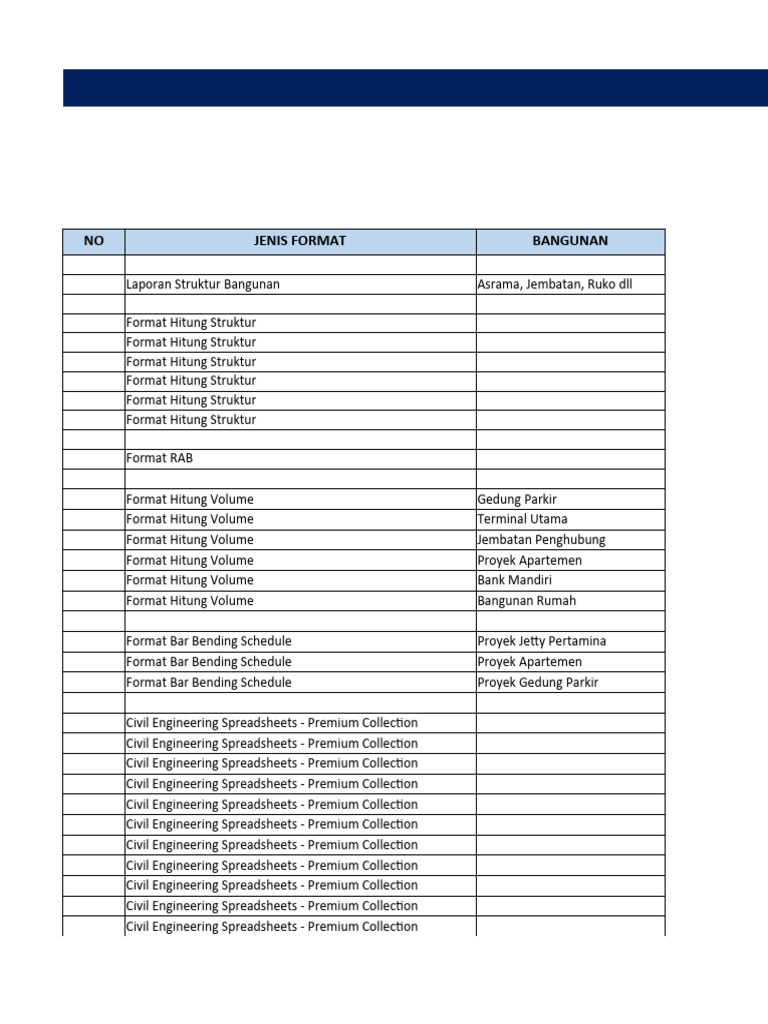 | NO | JENIS FORMAT | BANGUNAN |
|---|---|---|
| | | |
| | Laporan Struktur Bangunan | Asrama, Jembatan, Ruko dll |
| | | |
| | Format Hitung Struktur | |
| | Format Hitung Struktur | |
| | Format Hitung Struktur | |
| | Format Hitung Struktur | |
| | Format Hitung Struktur | |
| | Format Hitung Struktur | |
| | | |
| | Format RAB | |
| | | |
| | Format Hitung Volume | Gedung Parkir |
| | Format Hitung Volume | Terminal Utama |
| | Format Hitung Volume | Jembatan Penghubung |
| | Format Hitung Volume | Proyek Apartemen |
| | Format Hitung Volume | Bank Mandiri |
| | Format Hitung Volume | Bangunan Rumah |
| | | |
| | Format Bar Bending Schedule | Proyek Jetty Pertamina |
| | Format Bar Bending Schedule | Proyek Apartemen |
| | Format Bar Bending Schedule | Proyek Gedung Parkir |
| | | |
| | Civil Engineering Spreadsheets - Premium Collection | |
| | Civil Engineering Spreadsheets - Premium Collection | |
| | Civil Engineering Spreadsheets - Premium Collection | |
| | Civil Engineering Spreadsheets - Premium Collection | |
| | Civil Engineering Spreadsheets - Premium Collection | |
| | Civil Engineering Spreadsheets - Premium Collection | |
| | Civil Engineering Spreadsheets - Premium Collection | |
| | Civil Engineering Spreadsheets - Premium Collection | |
| | Civil Engineering Spreadsheets - Premium Collection | |
| | Civil Engineering Spreadsheets - Premium Collection | |
| | Civil Engineering Spreadsheets - Premium Collection | |